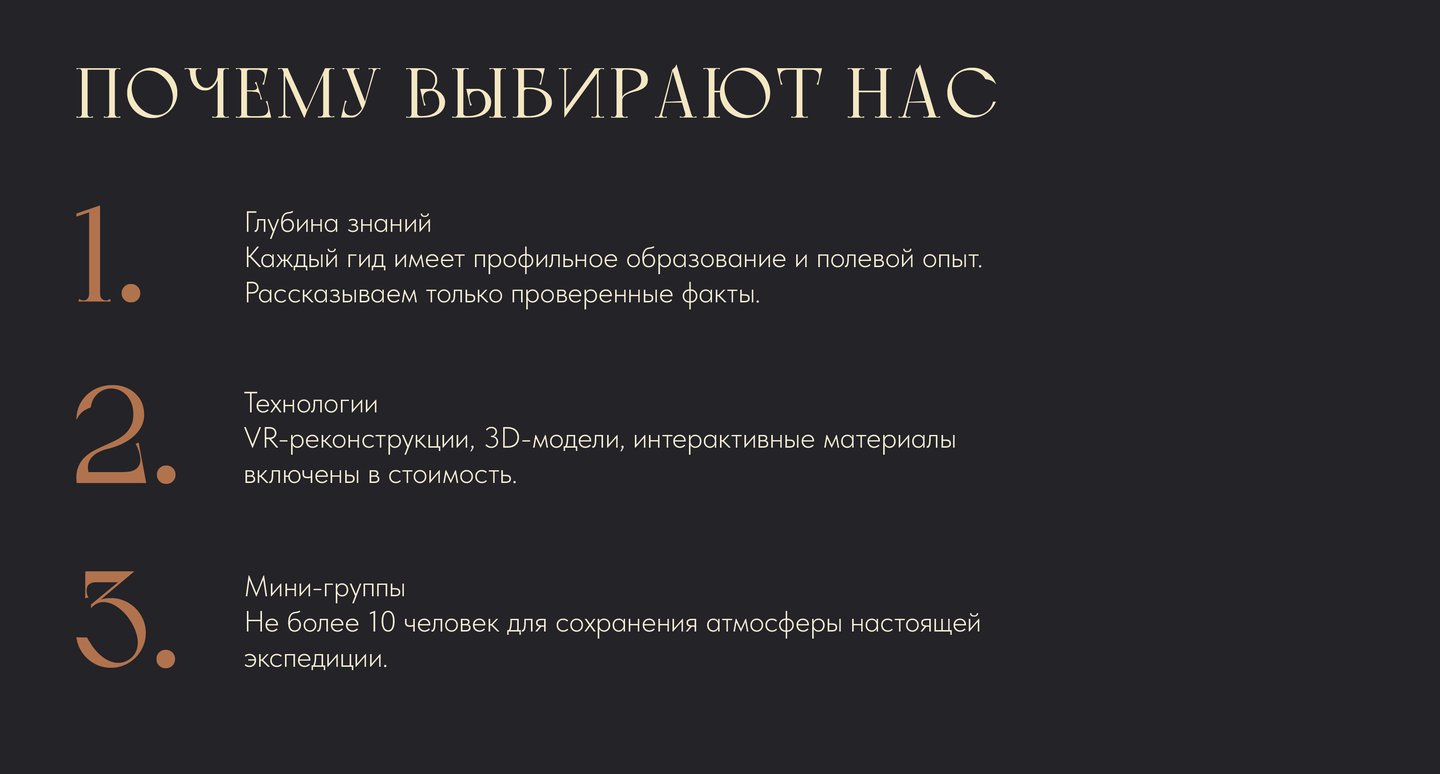 ПОЧЕМУ ВЫБИРАЮТ НАС

1.

Глубина знаний
Каждый гид имеет профильное образование и полевой опыт. Рассказываем только проверенные факты.

2.

Технологии
VR-реконструкции, 3D-модели, интерактивные материалы включены в стоимость.

3.

Мини-группы
Не более 10 человек для сохранения атмосферы настоящей экспедиции.